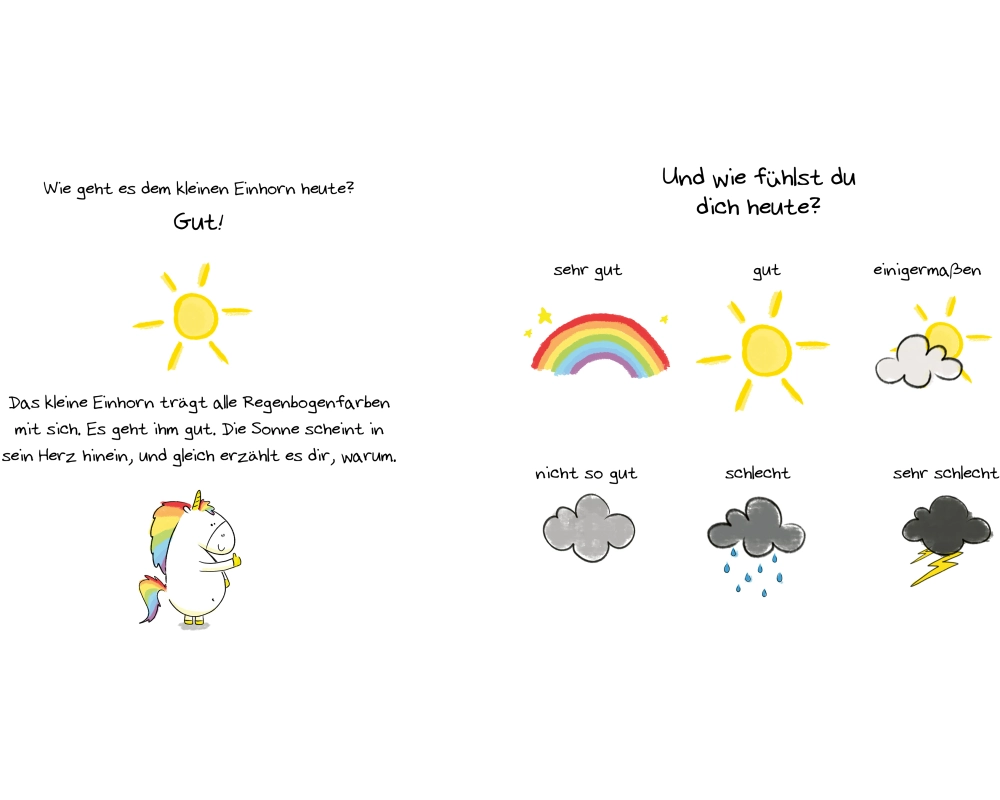 Wie geht es dem kleinen Einhorn heute?

Gut!

Das kleine Einhorn trägt alle Regenbogenfarben mit sich. Es geht ihm gut. Die Sonne scheint in sein Herz hinein, und gleich erzählt es dir, warum.

Und wie fühlst du dich heute?

sehr gut

gut

einigermaßen

nicht so gut

schlecht

sehr schlecht